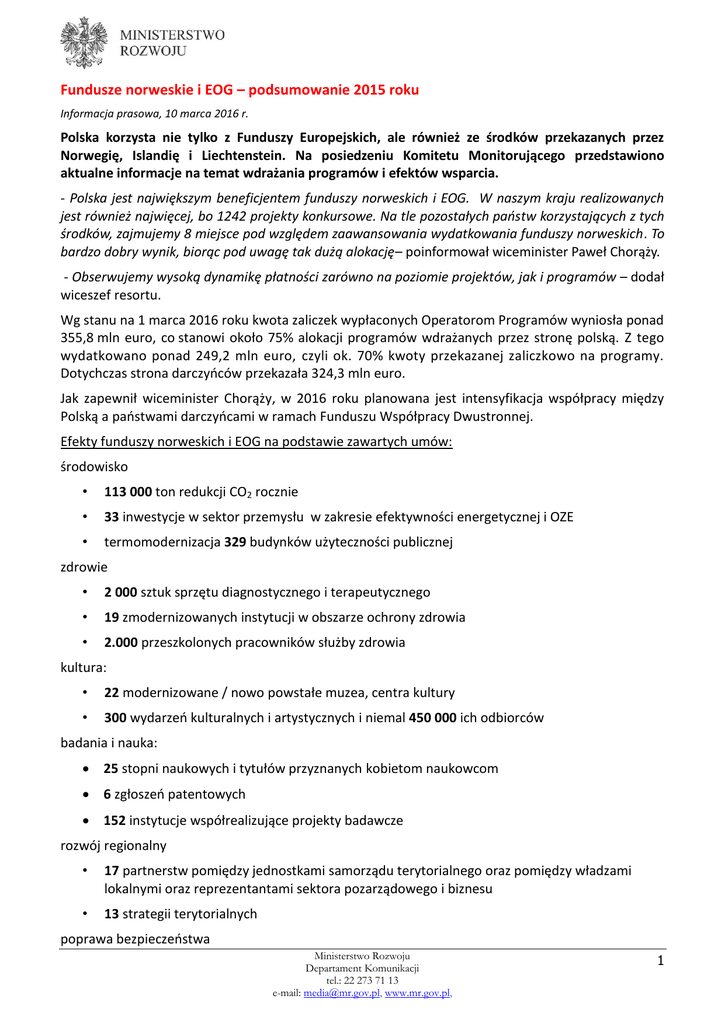 MINISTERSTWO
ROZWOJU

Fundusze norweskie i EOG – podsumowanie 2015 roku

Informacja prasowa, 10 marca 2016 r.

Polska korzysta nie tylko z Funduszy Europejskich, ale również ze środków przekazanych przez Norwegię, Islandię i Liechtenstein. Na posiedzeniu Komitetu Monitorującego przedstawiono aktualne informacje na temat wdrażania programów i efektów wsparcia.

- Polska jest największym beneficjentem funduszy norweskich i EOG. W naszym kraju realizowanych jest również najwięcej, bo 1242 projekty konkursowe. Na tle pozostałych państw korzystających z tych środków, zajmujemy 8 miejsce pod względem zaawansowania wydatkowania funduszy norweskich. To bardzo dobry wynik, biorąc pod uwagę tak dużą alokację– poinformował wiceminister Paweł Chorąży.

- Obserwujemy wysoką dynamikę płatności zarówno na poziomie projektów, jak i programów – dodał wiceszef resortu.

Wg stanu na 1 marca 2016 roku kwota zaliczek wypłaconych Operatorom Programów wyniosła ponad 355,8 mln euro, co stanowi około 75% alokacji programów wdrażanych przez stronę polską. Z tego wydatkowano ponad 249,2 mln euro, czyli ok. 70% kwoty przekazanej zaliczkowo na programy. Dotychczas strona darczyńców przekazała 324,3 mln euro.

Jak zapewnił wiceminister Chorąży, w 2016 roku planowana jest intensyfikacja współpracy między Polską a państwami darczyńcami w ramach Funduszu Współpracy Dwustronnej.

Efekty funduszy norweskich i EOG na podstawie zawartych umów:

środowisko

• 113 000 ton redukcji $CO_2$ rocznie
• 33 inwestycje w sektor przemysłu w zakresie efektywności energetycznej i OZE
• termomodernizacja 329 budynków użyteczności publicznej

zdrowie

• 2 000 sztuk sprzętu diagnostycznego i terapeutycznego
• 19 zmodernizowanych instytucji w obszarze ochrony zdrowia
• 2.000 przeszkolonych pracowników służby zdrowia

kultura:

• 22 modernizowane / nowo powstałe muzea, centra kultury
• 300 wydarzeń kulturalnych i artystycznych i niemal 450 000 ich odbiorców

badania i nauka:

• 25 stopni naukowych i tytułów przyznanych kobietom naukowcom
• 6 zgłoszeń patentowych
• 152 instytucje współrealizujące projekty badawcze

rozwój regionalny

• 17 partnerstw pomiędzy jednostkami samorządu terytorialnego oraz pomiędzy władzami lokalnymi oraz reprezentantami sektora pozarządowego i biznesu
• 13 strategii terytorialnych

poprawa bezpieczeństwa

Ministerstwo Rozwoju
Departament Komunikacji
tel.: 22 273 71 13
e-mail: media@mr.gov.pl, www.mr.gov.pl,

1